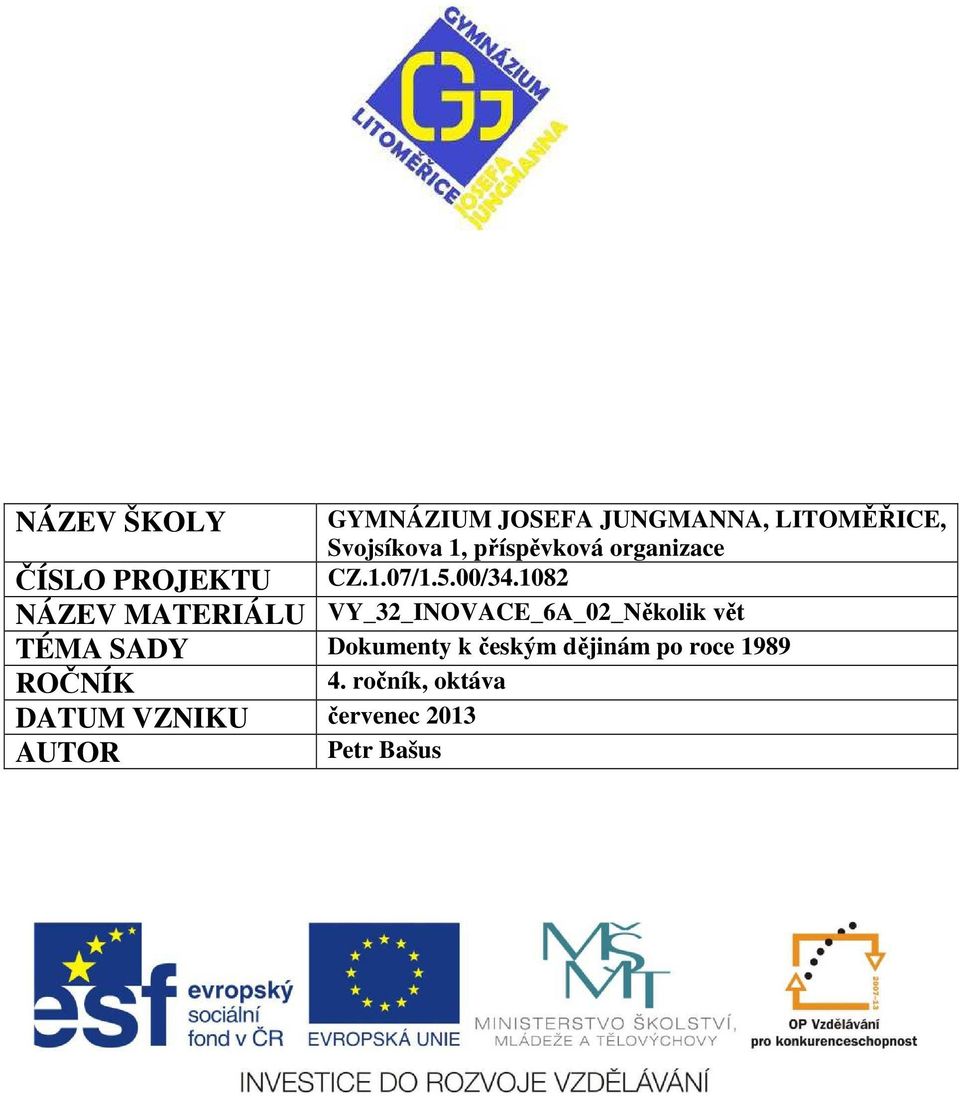 GYMNÁZIUM LITOMĚŘICE JOSEFA JUNGMANNA

| NÁZEV ŠKOLY | GYMNÁZIUM JOSEFA JUNGMANNA, LITOMĚŘICE, Svojsíkova 1, příspěvková organizace |
|---|---|
| ČÍSLO PROJEKTU | CZ.1.07/1.5.00/34.1082 |
| NÁZEV MATERIÁLU | VY_32_INOVACE_6A_02_Několik vět |
| TÉMA SADY | Dokumenty k českým dějinám po roce 1989 |
| ROČNÍK | 4. ročník, oktáva |
| DATUM VZNIKU | červenec 2013 |
| AUTOR | Petr Bašus |

esf evropský sociální fond v ČR

EVROPSKÁ UNIE

MŠMT MINISTERSTVO ŠKOLSTVÍ, MLÁDEŽE A TĚLOVÝCHOVY

2007-13 OP Vzdělávání pro konkurenceschopnost

INVESTICE DO ROZVOJE VZDĚLÁVÁNÍ